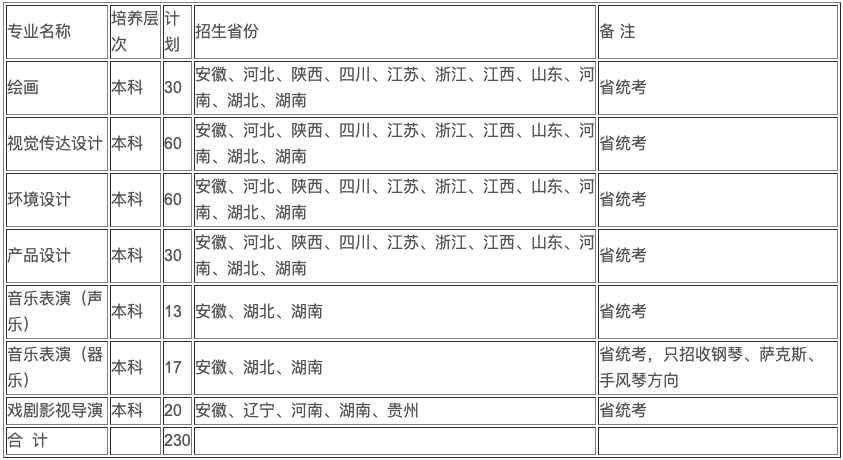 | 专业名称 | 培养层次 | 计划 | 招生省份 | 备 注 |
|---|---|---|---|---|
| 绘画 | 本科 | 30 | 安徽、河北、陕西、四川、江苏、浙江、江西、山东、河南、湖北、湖南 | 省统考 |
| 视觉传达设计 | 本科 | 60 | 安徽、河北、陕西、四川、江苏、浙江、江西、山东、河南、湖北、湖南 | 省统考 |
| 环境设计 | 本科 | 60 | 安徽、河北、陕西、四川、江苏、浙江、江西、山东、河南、湖北、湖南 | 省统考 |
| 产品设计 | 本科 | 30 | 安徽、河北、陕西、四川、江苏、浙江、江西、山东、河南、湖北、湖南 | 省统考 |
| 音乐表演（声乐） | 本科 | 13 | 安徽、湖北、湖南 | 省统考 |
| 音乐表演（器乐） | 本科 | 17 | 安徽、湖北、湖南 | 省统考，只招收钢琴、萨克斯、手风琴方向 |
| 戏剧影视导演 | 本科 | 20 | 安徽、辽宁、河南、湖南、贵州 | 省统考 |
| 合 计 | | 230 | | |